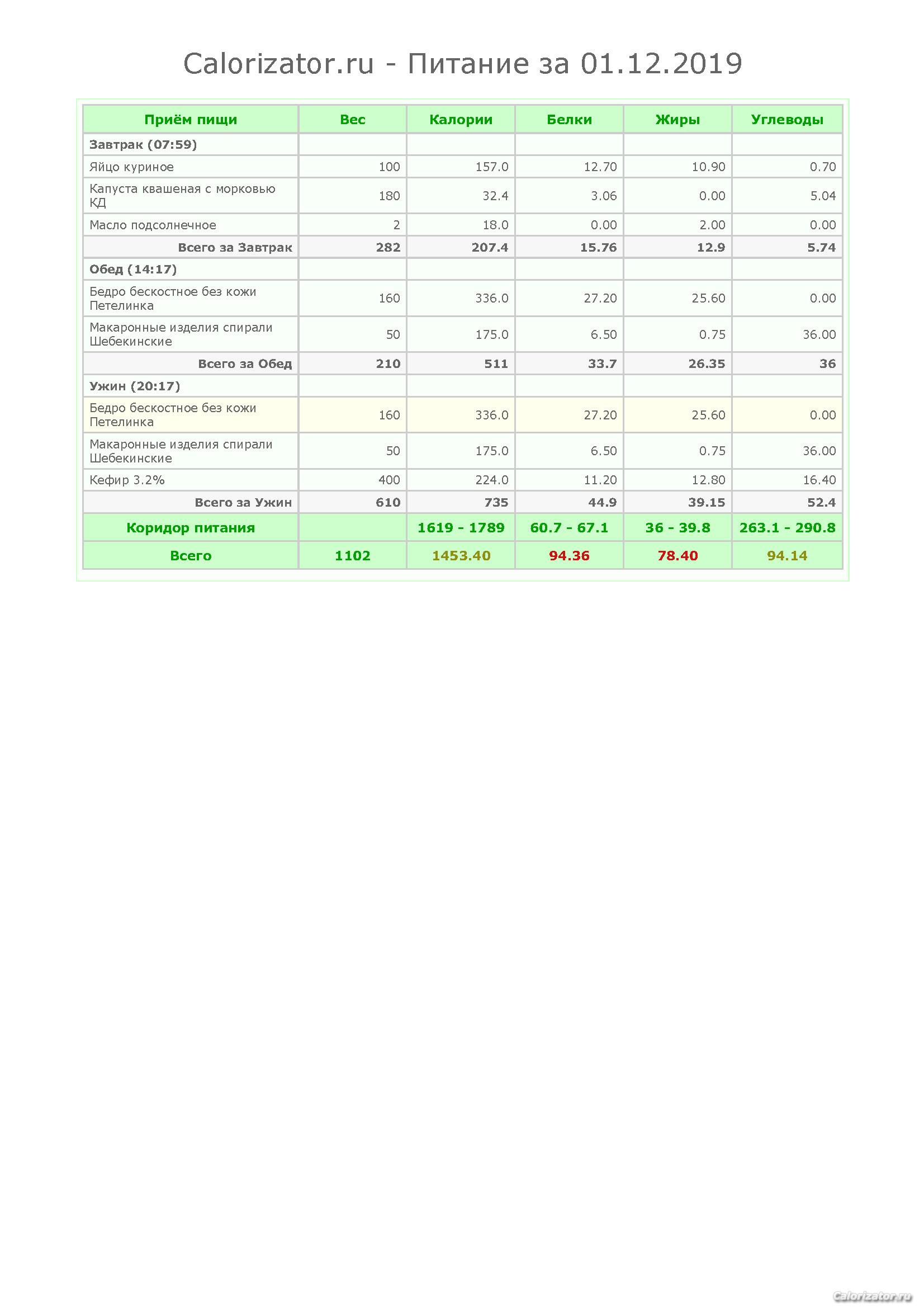 Calorizator.ru - Питание за 01.12.2019

| Приём пищи | Вес | Калории | Белки | Жиры | Углеводы |
|---|---|---|---|---|---|
| Завтрак (07:59) | | | | | |
| Яйцо куриное | 100 | 157.0 | 12.70 | 10.90 | 0.70 |
| Капуста квашеная с морковью КД | 180 | 32.4 | 3.06 | 0.00 | 5.04 |
| Масло подсолнечное | 2 | 18.0 | 0.00 | 2.00 | 0.00 |
| Всего за Завтрак | 282 | 207.4 | 15.76 | 12.9 | 5.74 |
| Обед (14:17) | | | | | |
| Бедро бескостное без кожи Петелинка | 160 | 336.0 | 27.20 | 25.60 | 0.00 |
| Макаронные изделия спирали Шебекинские | 50 | 175.0 | 6.50 | 0.75 | 36.00 |
| Всего за Обед | 210 | 511 | 33.7 | 26.35 | 36 |
| Ужин (20:17) | | | | | |
| Бедро бескостное без кожи Петелинка | 160 | 336.0 | 27.20 | 25.60 | 0.00 |
| Макаронные изделия спирали Шебекинские | 50 | 175.0 | 6.50 | 0.75 | 36.00 |
| Кефир 3.2% | 400 | 224.0 | 11.20 | 12.80 | 16.40 |
| Всего за Ужин | 610 | 735 | 44.9 | 39.15 | 52.4 |
| Коридор питания | | 1619 - 1789 | 60.7 - 67.1 | 36 - 39.8 | 263.1 - 290.8 |
| Всего | 1102 | 1453.40 | 94.36 | 78.40 | 94.14 |

Calorizator.ru